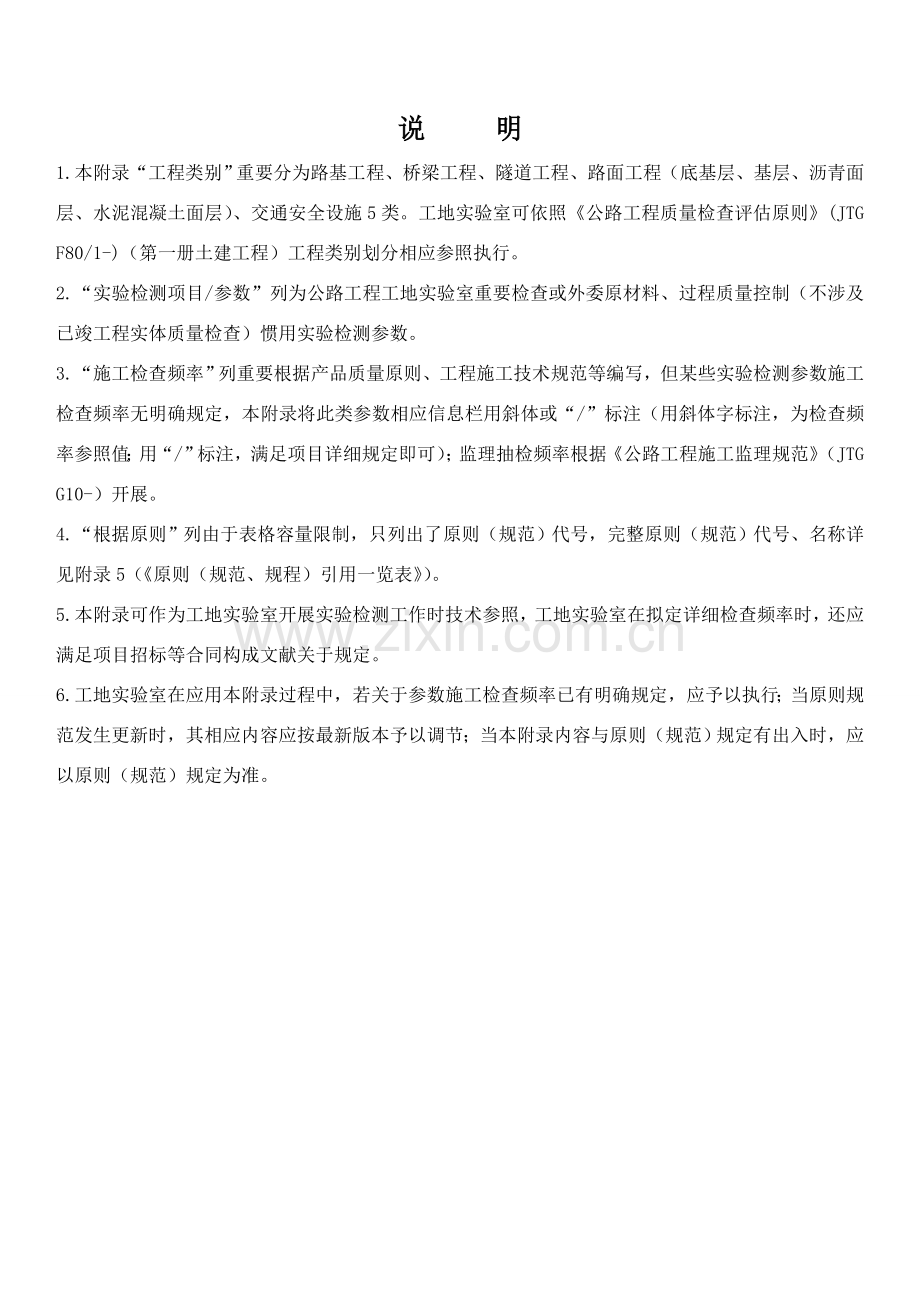 说　明

1.本附录“工程类别”重要分为路基工程、桥梁工程、隧道工程、路面工程（底基层、基层、沥青面层、水泥混凝土面层）、交通安全设施5类。工地实验室可依照《公路工程质量检查评估原则》（JTG F80/1-）（第一册土建工程）工程类别划分相应参照执行。

2.“实验检测项目/参数”列为公路工程工地实验室重要检查或外委原材料、过程质量控制（不涉及已竣工程实体质量检查）惯用实验检测参数。

3.“施工检查频率”列重要根据产品质量原则、工程施工技术规范等编写，但某些实验检测参数施工检查频率无明确规定，本附录将此类参数相应信息栏用斜体或“/”标注（用斜体字标注，为检查频率参照值；用“/”标注，满足项目详细规定即可）；监理抽检频率根据《公路工程施工监理规范》（JTG G10-）开展。

4.“根据原则”列由于表格容量限制，只列出了原则（规范）代号，完整原则（规范）代号、名称详见附录5（《原则（规范、规程）引用一览表》）。

5.本附录可作为工地实验室开展实验检测工作时技术参照，工地实验室在拟定详细检查频率时，还应满足项目招标等合同构成文献关于规定。

6.工地实验室在应用本附录过程中，若关于参数施工检查频率已有明确规定，应予以执行；当原则规范发生更新时，其相应内容应按最新版本予以调节；当本附录内容与原则（规范）规定有出入时，应以原则（规范）规定为准。

www.zixin.com.cn